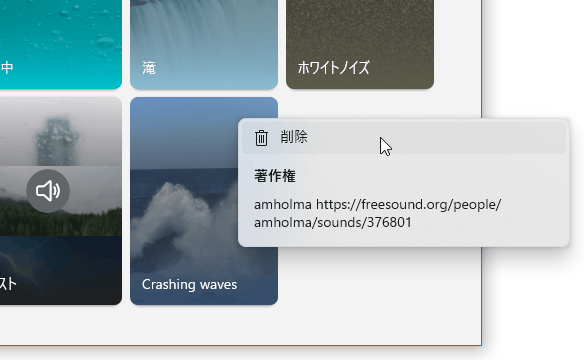 中

滝

ホワイトノイズ

スト

Crashing waves

削除

著作権

amholma https://freesound.org/people/amholma/sounds/376801